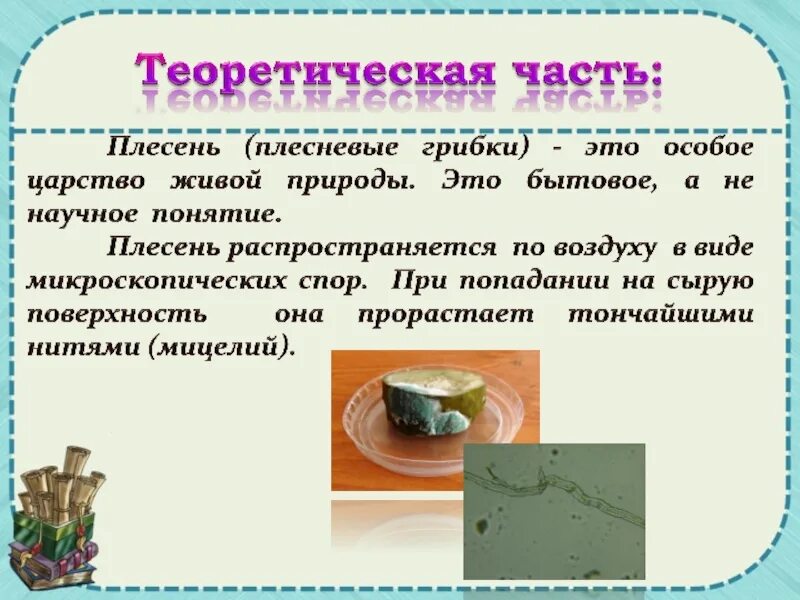 Теоретическая часть:

Плесень (плесневые грибки) - это особое царство живой природы. Это бытовое, а не научное понятие.

Плесень распространяется по воздуху в виде микроскопических спор. При попадании на сырую поверхность она прорастает тончайшими нитями (мицелий).